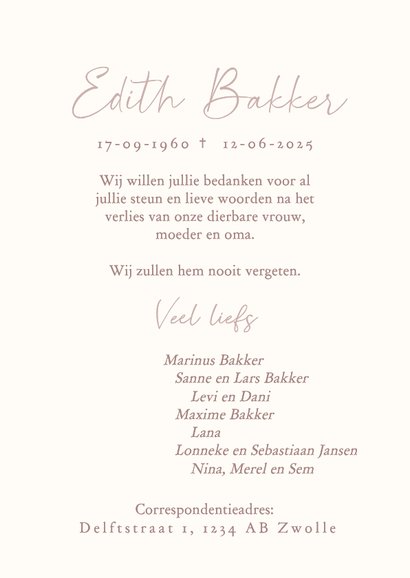 Edith Bakker

17-09-1960 † 12-06-2025

Wij willen jullie bedanken voor al jullie steun en lieve woorden na het verlies van onze dierbare vrouw, moeder en oma.

Wij zullen hem nooit vergeten.

Veel liefs

Marinus Bakker
Sanne en Lars Bakker
Levi en Dani
Maxime Bakker
Lana
Lonneke en Sebastiaan Jansen
Nina, Merel en Sem

Correspondentieadres:
Delftstraat 1, 1234 AB Zwolle